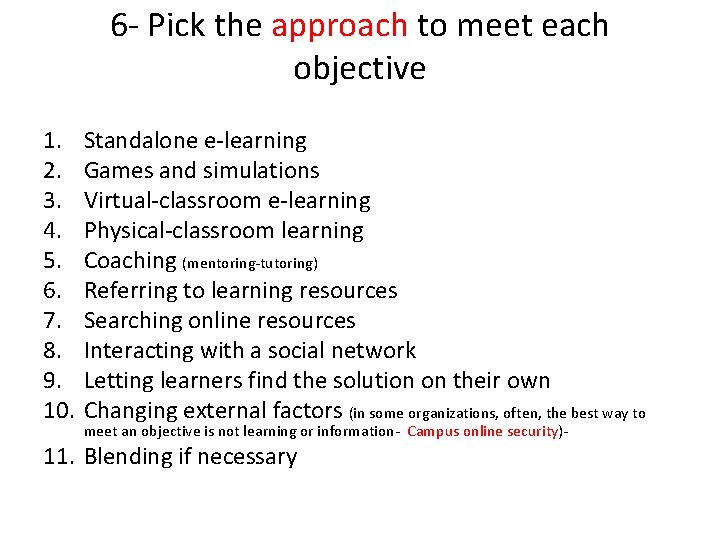 6- Pick the approach to meet each objective

1. Standalone e-learning
2. Games and simulations
3. Virtual-classroom e-learning
4. Physical-classroom learning
5. Coaching (mentoring-tutoring)
6. Referring to learning resources
7. Searching online resources
8. Interacting with a social network
9. Letting learners find the solution on their own
10. Changing external factors (in some organizations, often, the best way to meet an objective is not learning or information- Campus online security)-
11. Blending if necessary